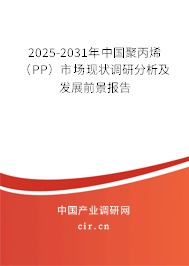 2025-2031年中国聚丙烯（PP）市场现状调研分析及发展前景报告

中国产业调研网
cir.cn